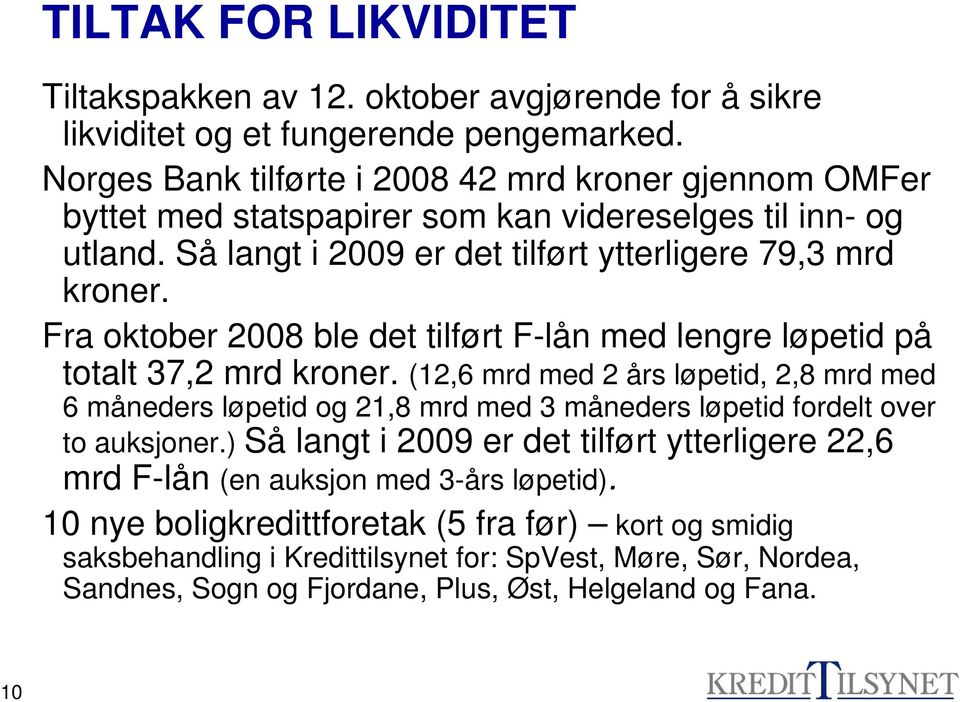 TILTAK FOR LIKVIDITET

Tiltakspakken av 12. oktober avgjørende for å sikre likviditet og et fungerende pengemarked.

Norges Bank tilførte i 2008 42 mrd kroner gjennom OMFer byttet med statspapirer som kan videreselges til inn- og utland. Så langt i 2009 er det tilført ytterligere 79,3 mrd kroner.

Fra oktober 2008 ble det tilført F-lån med lengre løpetid på totalt 37,2 mrd kroner. (12,6 mrd med 2 års løpetid, 2,8 mrd med 6 måneders løpetid og 21,8 mrd med 3 måneders løpetid fordelt over to auksjoner.) Så langt i 2009 er det tilført ytterligere 22,6 mrd F-lån (en auksjon med 3-års løpetid).

10 nye boligkredittforetak (5 fra før) – kort og smidig saksbehandling i Kredittilsynet for: SpVest, Møre, Sør, Nordea, Sandnes, Sogn og Fjordane, Plus, Øst, Helgeland og Fana.

10

KREDITTILSYNET